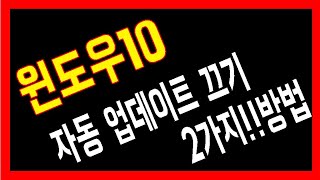 윈도우10
자동 업데이트 끄기
2가지!!방법